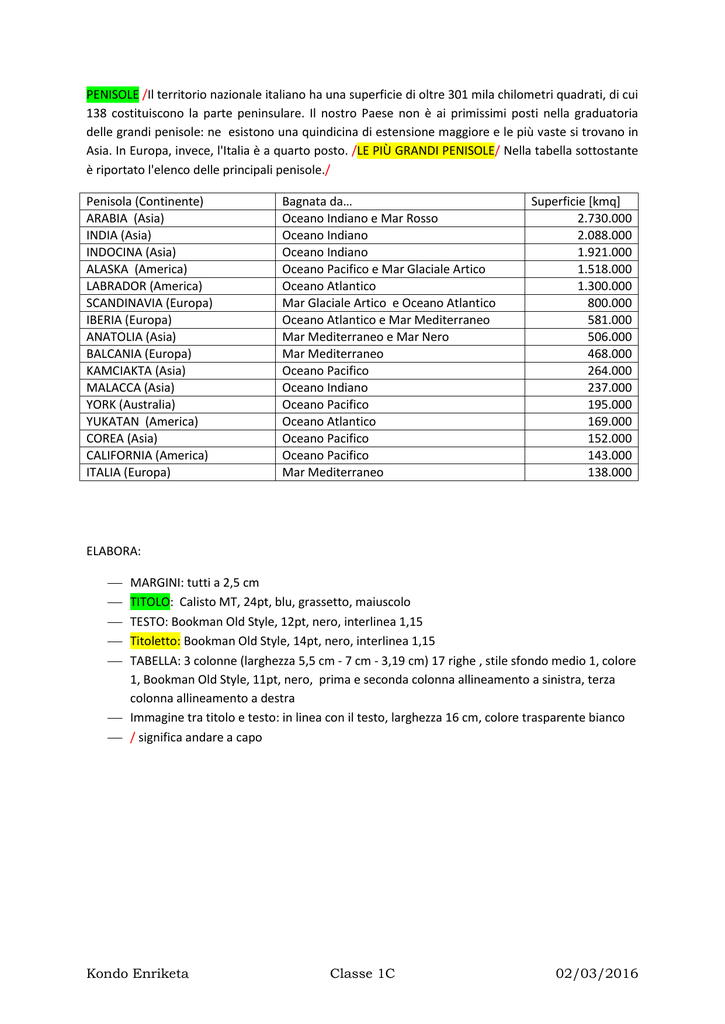 PENISOLE /Il territorio nazionale italiano ha una superficie di oltre 301 mila chilometri quadrati, di cui 138 costituiscono la parte peninsulare. Il nostro Paese non è ai primissimi posti nella graduatoria delle grandi penisole: ne esistono una quindicina di estensione maggiore e le più vaste si trovano in Asia. In Europa, invece, l'Italia è a quarto posto. /LE PIÙ GRANDI PENISOLE/ Nella tabella sottostante è riportato l'elenco delle principali penisole./

| Penisola (Continente) | Bagnata da… | Superficie [kmq] |
|---|---|---|
| ARABIA (Asia) | Oceano Indiano e Mar Rosso | 2.730.000 |
| INDIA (Asia) | Oceano Indiano | 2.088.000 |
| INDOCINA (Asia) | Oceano Indiano | 1.921.000 |
| ALASKA (America) | Oceano Pacifico e Mar Glaciale Artico | 1.518.000 |
| LABRADOR (America) | Oceano Atlantico | 1.300.000 |
| SCANDINAVIA (Europa) | Mar Glaciale Artico e Oceano Atlantico | 800.000 |
| IBERIA (Europa) | Oceano Atlantico e Mar Mediterraneo | 581.000 |
| ANATOLIA (Asia) | Mar Mediterraneo e Mar Nero | 506.000 |
| BALCANIA (Europa) | Mar Mediterraneo | 468.000 |
| KAMCIAKTA (Asia) | Oceano Pacifico | 264.000 |
| MALACCA (Asia) | Oceano Indiano | 237.000 |
| YORK (Australia) | Oceano Pacifico | 195.000 |
| YUKATAN (America) | Oceano Atlantico | 169.000 |
| COREA (Asia) | Oceano Pacifico | 152.000 |
| CALIFORNIA (America) | Oceano Pacifico | 143.000 |
| ITALIA (Europa) | Mar Mediterraneo | 138.000 |

ELABORA:

— MARGINI: tutti a 2,5 cm
— TITOLO: Calisto MT, 24pt, blu, grassetto, maiuscolo
— TESTO: Bookman Old Style, 12pt, nero, interlinea 1,15
— Titoletto: Bookman Old Style, 14pt, nero, interlinea 1,15
— TABELLA: 3 colonne (larghezza 5,5 cm - 7 cm - 3,19 cm) 17 righe , stile sfondo medio 1, colore 1, Bookman Old Style, 11pt, nero, prima e seconda colonna allineamento a sinistra, terza colonna allineamento a destra
— Immagine tra titolo e testo: in linea con il testo, larghezza 16 cm, colore trasparente bianco
— / significa andare a capo

Kondo Enriketa Classe 1C 02/03/2016